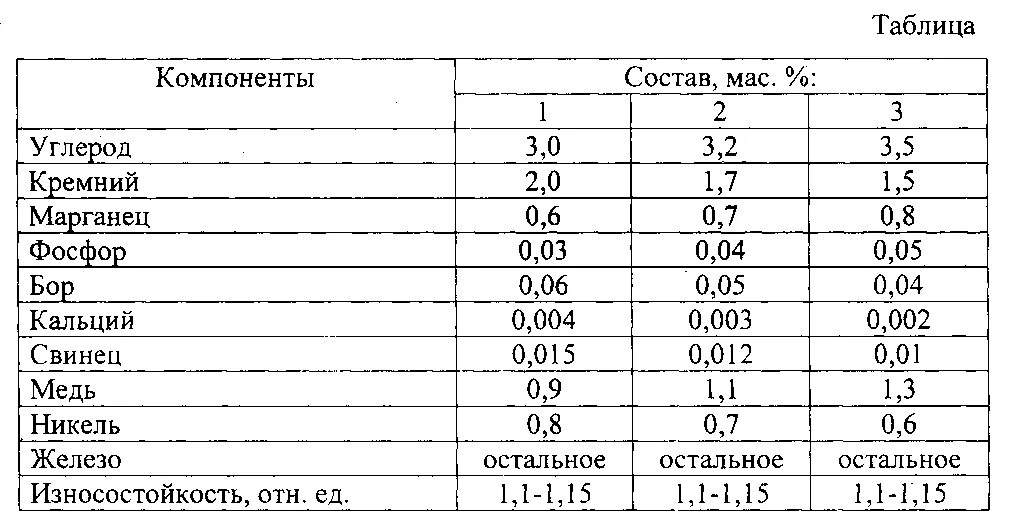 Таблица

| Компоненты | Состав, мас. %: | | |
|---|---|---|---|
| | 1 | 2 | 3 |
| Углерод | 3,0 | 3,2 | 3,5 |
| Кремний | 2,0 | 1,7 | 1,5 |
| Марганец | 0,6 | 0,7 | 0,8 |
| Фосфор | 0,03 | 0,04 | 0,05 |
| Бор | 0,06 | 0,05 | 0,04 |
| Кальций | 0,004 | 0,003 | 0,002 |
| Свинец | 0,015 | 0,012 | 0,01 |
| Медь | 0,9 | 1,1 | 1,3 |
| Никель | 0,8 | 0,7 | 0,6 |
| Железо | остальное | остальное | остальное |
| Износостойкость, отн. ед. | 1,1-1,15 | 1,1-1,15 | 1,1-1,15 |